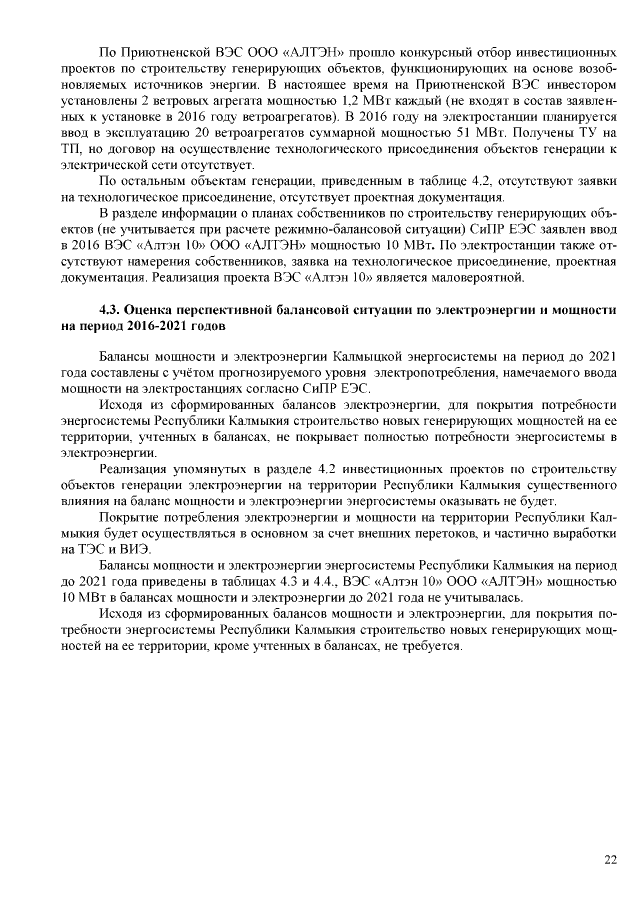 По Приютненской ВЭС ООО «АЛТЭН» прошло конкурсный отбор инвестиционных проектов по строительству генерирующих объектов, функционирующих на основе возобновляемых источников энергии. В настоящее время на Приютненской ВЭС инвестором установлены 2 ветровых агрегата мощностью 1,2 МВт каждый (не входят в состав заявленных к установке в 2016 году ветроагрегатов). В 2016 году на электростанции планируется ввод в эксплуатацию 20 ветроагрегатов суммарной мощностью 51 МВт. Получены ТУ на ТП, но договор на осуществление технологического присоединения объектов генерации к электрической сети отсутствует.

По остальным объектам генерации, приведенным в таблице 4.2, отсутствуют заявки на технологическое присоединение, отсутствует проектная документация.

В разделе информации о планах собственников по строительству генерирующих объектов (не учитывается при расчете режимно-балансовой ситуации) СиПР ЕЭС заявлен ввод в 2016 ВЭС «Алтэн 10» ООО «АЛТЭН» мощностью 10 МВт. По электростанции также отсутствуют намерения собственников, заявка на технологическое присоединение, проектная документация. Реализация проекта ВЭС «Алтэн 10» является маловероятной.

4.3. Оценка перспективной балансовой ситуации по электроэнергии и мощности на период 2016-2021 годов

Балансы мощности и электроэнергии Калмыцкой энергосистемы на период до 2021 года составлены с учётом прогнозируемого уровня электропотребления, намечаемого ввода мощности на электростанциях согласно СиПР ЕЭС.

Исходя из сформированных балансов электроэнергии, для покрытия потребности энергосистемы Республики Калмыкия строительство новых генерирующих мощностей на ее территории, учтенных в балансах, не покрывает полностью потребности энергосистемы в электроэнергии.

Реализация упомянутых в разделе 4.2 инвестиционных проектов по строительству объектов генерации электроэнергии на территории Республики Калмыкия существенного влияния на баланс мощности и электроэнергии энергосистемы оказывать не будет.

Покрытие потребления электроэнергии и мощности на территории Республики Калмыкия будет осуществляться в основном за счет внешних перетоков, и частично выработки на ТЭС и ВИЭ.

Балансы мощности и электроэнергии энергосистемы Республики Калмыкия на период до 2021 года приведены в таблицах 4.3 и 4.4., ВЭС «Алтэн 10» ООО «АЛТЭН» мощностью 10 МВт в балансах мощности и электроэнергии до 2021 года не учитывалась.

Исходя из сформированных балансов мощности и электроэнергии, для покрытия потребности энергосистемы Республики Калмыкия строительство новых генерирующих мощностей на ее территории, кроме учтенных в балансах, не требуется.

22